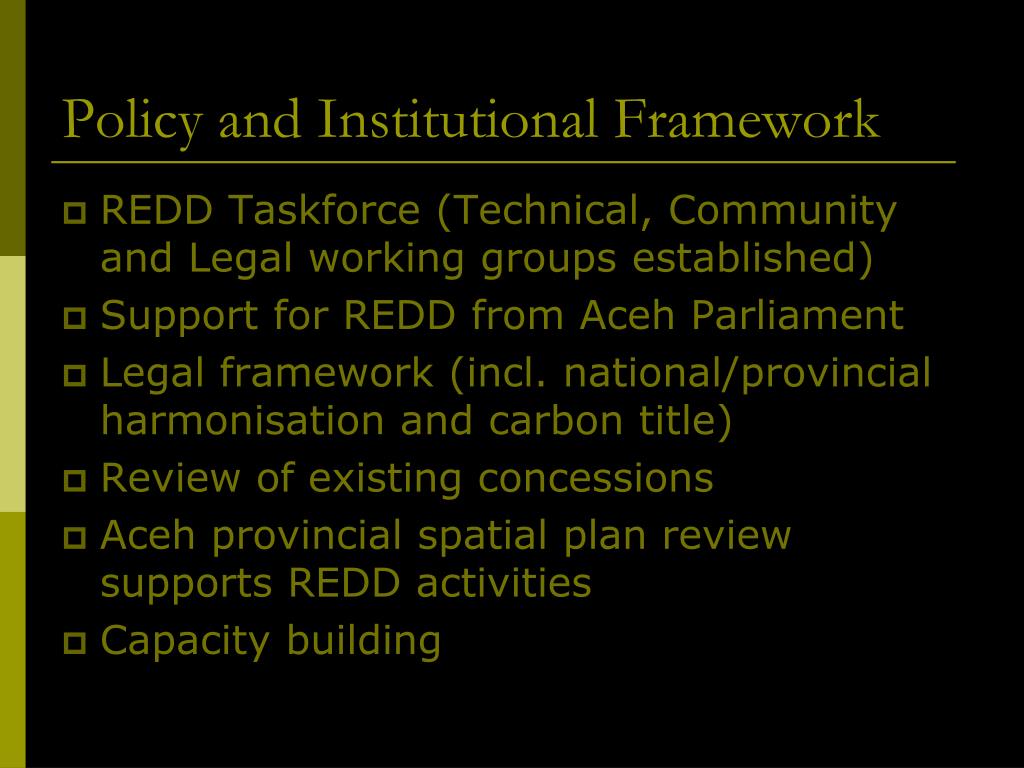 Policy and Institutional Framework

- REDD Taskforce (Technical, Community and Legal working groups established)
- Support for REDD from Aceh Parliament
- Legal framework (incl. national/provincial harmonisation and carbon title)
- Review of existing concessions
- Aceh provincial spatial plan review supports REDD activities
- Capacity building